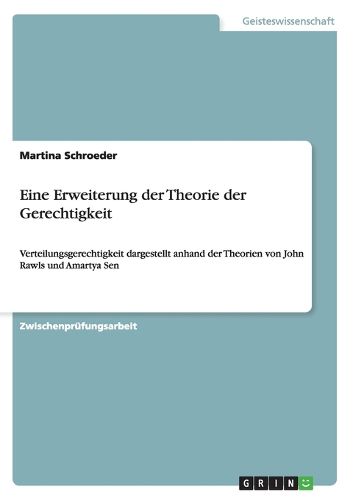 Geisteswissenschaft

Martina Schroeder

Eine Erweiterung der Theorie der Gerechtigkeit

Verteilungsgerechtigkeit dargestellt anhand der Theorien von John Rawls und Amartya Sen

Zwischenprüfungsarbeit

GRIN